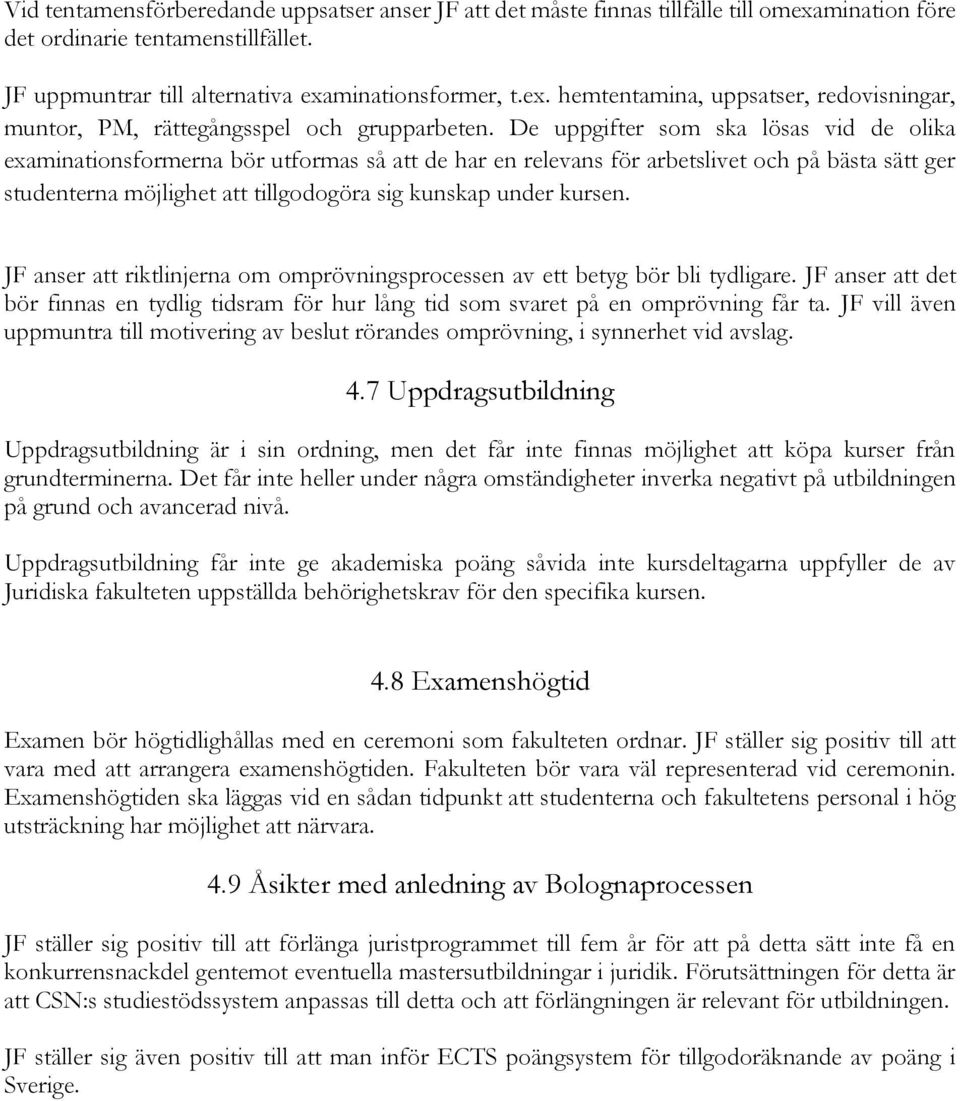 Vid tentamensförberedande uppsatser anser JF att det måste finnas tillfälle till omexamination före det ordinarie tentamenstillfället.

JF uppmuntrar till alternativa examinationsformer, t.ex. hemtentamina, uppsatser, redovisningar, muntor, PM, rättegångsspel och grupparbeten. De uppgifter som ska lösas vid de olika examinationsformerna bör utformas så att de har en relevans för arbetslivet och på bästa sätt ger studenterna möjlighet att tillgodogöra sig kunskap under kursen.

JF anser att riktlinjerna om omprövningsprocessen av ett betyg bör bli tydligare. JF anser att det bör finnas en tydlig tidsram för hur lång tid som svaret på en omprövning får ta. JF vill även uppmuntra till motivering av beslut rörandes omprövning, i synnerhet vid avslag.

4.7 Uppdragsutbildning

Uppdragsutbildning är i sin ordning, men det får inte finnas möjlighet att köpa kurser från grundterminerna. Det får inte heller under några omständigheter inverka negativt på utbildningen på grund och avancerad nivå.

Uppdragsutbildning får inte ge akademiska poäng såvida inte kursdeltagarna uppfyller de av Juridiska fakulteten uppställda behörighetskrav för den specifika kursen.

4.8 Examenshögtid

Examen bör högtidlighållas med en ceremoni som fakulteten ordnar. JF ställer sig positiv till att vara med att arrangera examenshögtiden. Fakulteten bör vara väl representerad vid ceremonin. Examenshögtiden ska läggas vid en sådan tidpunkt att studenterna och fakultetens personal i hög utsträckning har möjlighet att närvara.

4.9 Åsikter med anledning av Bolognaprocessen

JF ställer sig positiv till att förlänga juristprogrammet till fem år för att på detta sätt inte få en konkurrensnackdel gentemot eventuella mastersutbildningar i juridik. Förutsättningen för detta är att CSN:s studiestödssystem anpassas till detta och att förlängningen är relevant för utbildningen.

JF ställer sig även positiv till att man inför ECTS poängsystem för tillgodoräknande av poäng i Sverige.